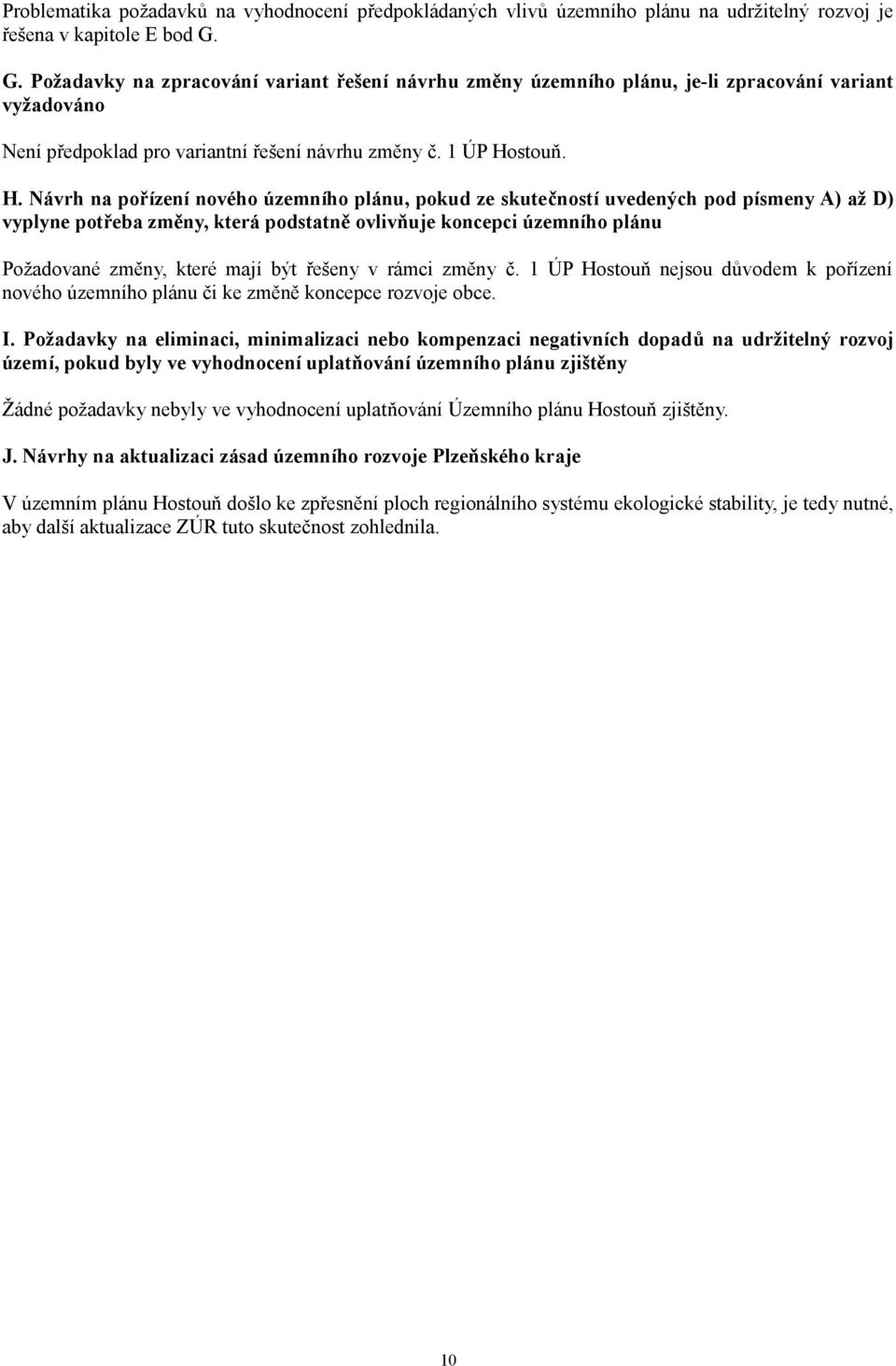 Problematika požadavků na vyhodnocení předpokládaných vlivů územního plánu na udržitelný rozvoj je řešena v kapitole E bod G.

G. Požadavky na zpracování variant řešení návrhu změny územního plánu, je-li zpracování variant vyžadováno

Není předpoklad pro variantní řešení návrhu změny č. 1 ÚP Hostouň.

H. Návrh na pořízení nového územního plánu, pokud ze skutečností uvedených pod písmeny A) až D) vyplyne potřeba změny, která podstatně ovlivňuje koncepci územního plánu

Požadované změny, které mají být řešeny v rámci změny č. 1 ÚP Hostouň nejsou důvodem k pořízení nového územního plánu či ke změně koncepce rozvoje obce.

I. Požadavky na eliminaci, minimalizaci nebo kompenzaci negativních dopadů na udržitelný rozvoj území, pokud byly ve vyhodnocení uplatňování územního plánu zjištěny

Žádné požadavky nebyly ve vyhodnocení uplatňování Územního plánu Hostouň zjištěny.

J. Návrhy na aktualizaci zásad územního rozvoje Plzeňského kraje

V územním plánu Hostouň došlo ke zpřesnění ploch regionálního systému ekologické stability, je tedy nutné, aby další aktualizace ZÚR tuto skutečnost zohlednila.

10